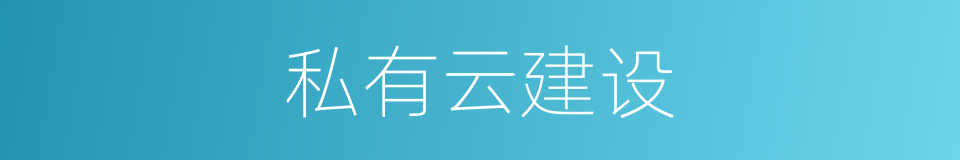 私有云建设